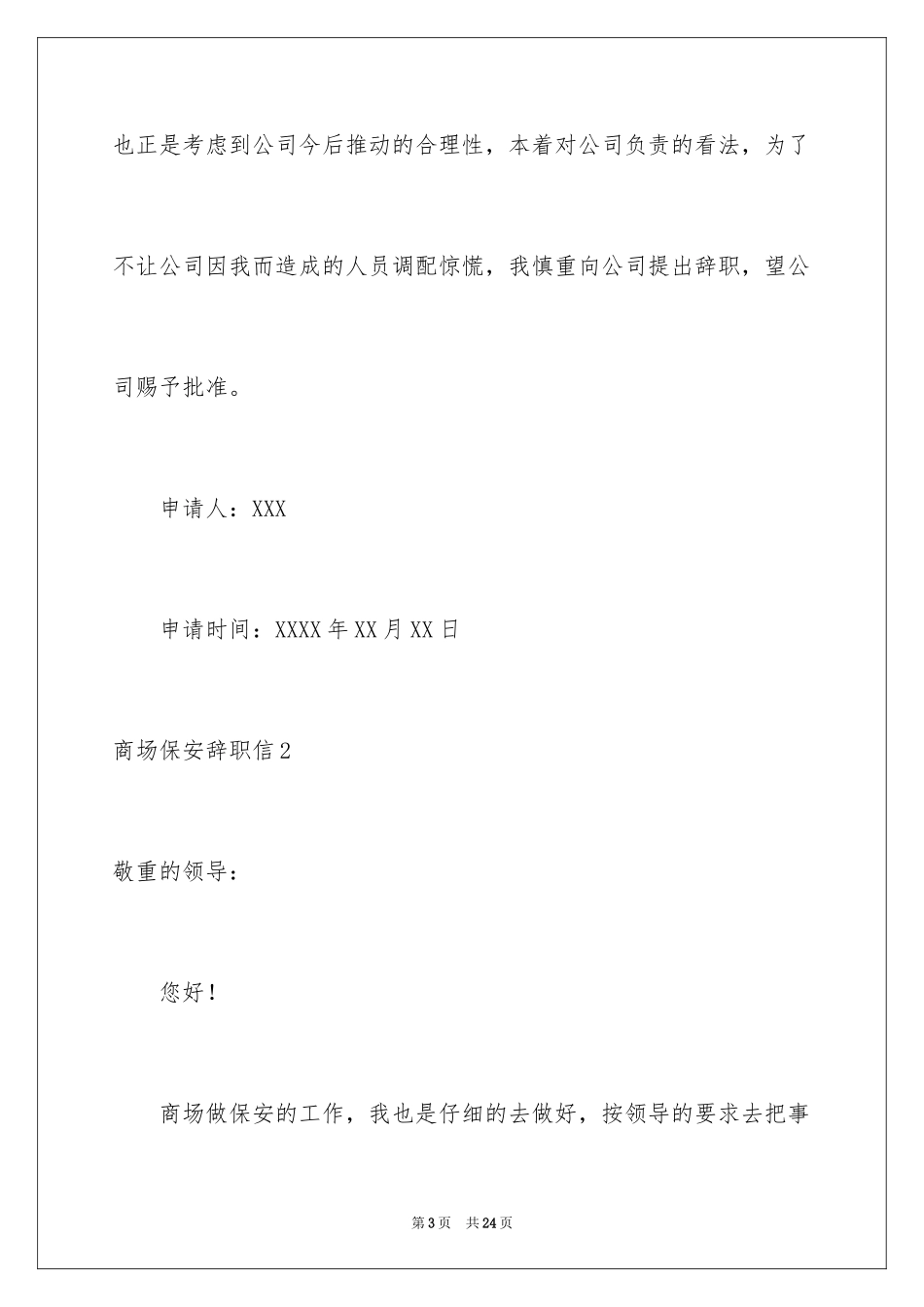 也正是考虑到公司今后推动的合理性，本着对公司负责的看法，为了不让公司因我而造成的人员调配惊慌，我慎重向公司提出辞职，望公司赐予批准。

申请人：XXX

申请时间：XXXX年XX月XX日

商场保安辞职信2

敬重的领导：

您好！

商场做保安的工作，我也是仔细的去做好，按领导的要求去把事

第3页 共24页